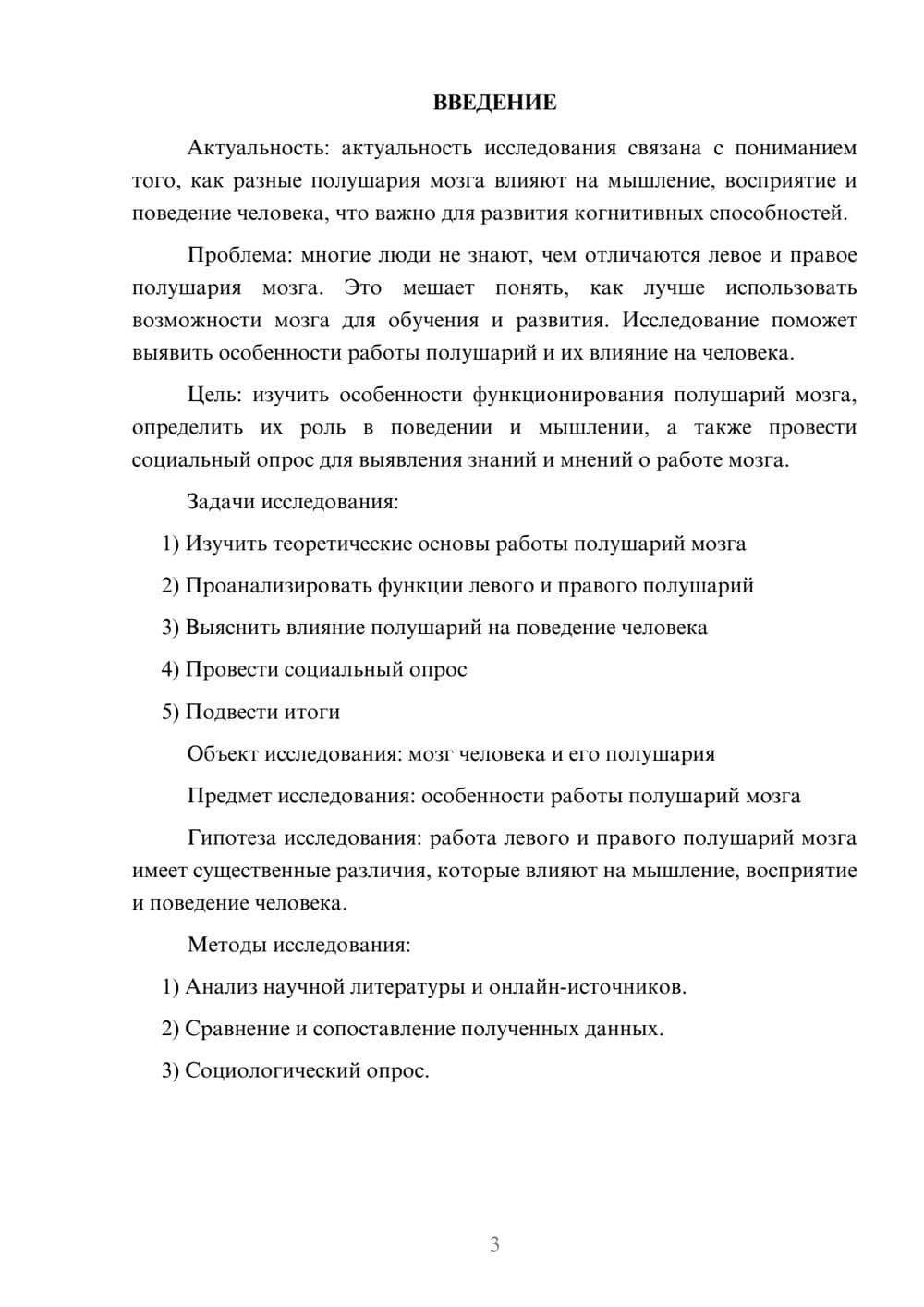 ВВЕДЕНИЕ

Актуальность: актуальность исследования связана с пониманием того, как разные полушария мозга влияют на мышление, восприятие и поведение человека, что важно для развития когнитивных способностей.

Проблема: многие люди не знают, чем отличаются левое и правое полушария мозга. Это мешает понять, как лучше использовать возможности мозга для обучения и развития. Исследование поможет выявить особенности работы полушарий и их влияние на человека.

Цель: изучить особенности функционирования полушарий мозга, определить их роль в поведении и мышлении, а также провести социальный опрос для выявления знаний и мнений о работе мозга.

Задачи исследования:

1) Изучить теоретические основы работы полушарий мозга

2) Проанализировать функции левого и правого полушарий

3) Выяснить влияние полушарий на поведение человека

4) Провести социальный опрос

5) Подвести итоги

Объект исследования: мозг человека и его полушария

Предмет исследования: особенности работы полушарий мозга

Гипотеза исследования: работа левого и правого полушарий мозга имеет существенные различия, которые влияют на мышление, восприятие и поведение человека.

Методы исследования:

1) Анализ научной литературы и онлайн-источников.

2) Сравнение и сопоставление полученных данных.

3) Социологический опрос.

3